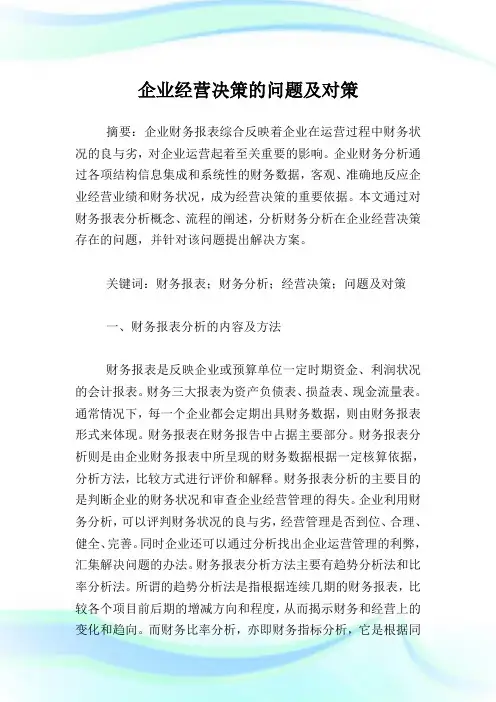 企业经营决策的问题及对策

摘要：企业财务报表综合反映着企业在运营过程中财务状况的良与劣，对企业运营起着至关重要的影响。企业财务分析通过各项结构信息集成和系统性的财务数据，客观、准确地反应企业经营业绩和财务状况，成为经营决策的重要依据。本文通过对财务报表分析概念、流程的阐述，分析财务分析在企业经营决策存在的问题，并针对该问题提出解决方案。

关键词：财务报表；财务分析；经营决策；问题及对策

一、财务报表分析的内容及方法

财务报表是反映企业或预算单位一定时期资金、利润状况的会计报表。财务三大报表为资产负债表、损益表、现金流量表。通常情况下，每一个企业都会定期出具财务数据，则由财务报表形式来体现。财务报表在财务报告中占据主要部分。财务报表分析则是由企业财务报表中所呈现的财务数据根据一定核算依据，分析方法，比较方式进行评价和解释。财务报表分析的主要目的是判断企业的财务状况和审查企业经营管理的得失。企业利用财务分析，可以评判财务状况的良与劣，经营管理是否到位、合理、健全、完善。同时企业还可以通过分析找出企业运营管理的利弊，汇集解决问题的办法。财务报表分析方法主要有趋势分析法和比率分析法。所谓的趋势分析法是指根据连续几期的财务报表，比较各个项目前后期的增减方向和程度，从而揭示财务和经营上的变化和趋向。而财务比率分析，亦即财务指标分析，它是根据同